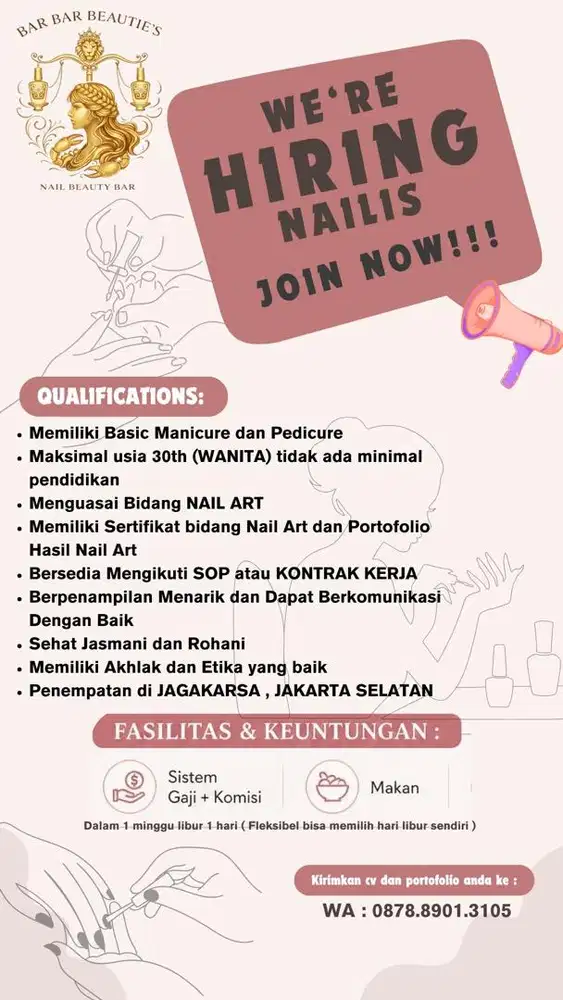 BAR BAR BEAUTIE'S

NAIL BEAUTY BAR

WE'RE HIRING NAILIS

JOIN NOW!!!

QUALIFICATIONS:

• Memiliki Basic Manicure dan Pedicure
• Maksimal usia 30th (WANITA) tidak ada minimal pendidikan
• Menguasai Bidang NAIL ART
• Memiliki Sertifikat bidang Nail Art dan Portofolio Hasil Nail Art
• Bersedia Mengikuti SOP atau KONTRAK KERJA
• Berpenampilan Menarik dan Dapat Berkomunikasi Dengan Baik
• Sehat Jasmani dan Rohani
• Memiliki Akhlak dan Etika yang baik
• Penempatan di JAGAKARSA , JAKARTA SELATAN

FASILITAS & KEUNTUNGAN :

Sistem Gaji + Komisi

Makan

Dalam 1 minggu libur 1 hari ( Fleksibel bisa memilih hari libur sendiri )

Kirimkan cv dan portofolio anda ke :

WA : 0878.8901.3105